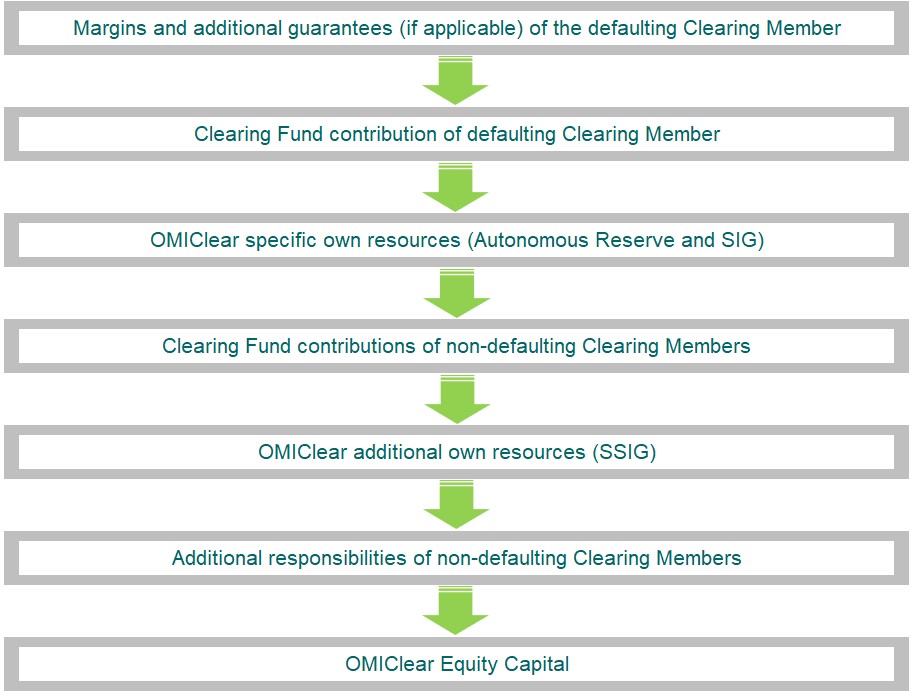 Margins and additional guarantees (if applicable) of the defaulting Clearing Member

Clearing Fund contribution of defaulting Clearing Member

OMIClear specific own resources (Autonomous Reserve and SIG)

Clearing Fund contributions of non-defaulting Clearing Members

OMIClear additional own resources (SSIG)

Additional responsibilities of non-defaulting Clearing Members

OMIClear Equity Capital